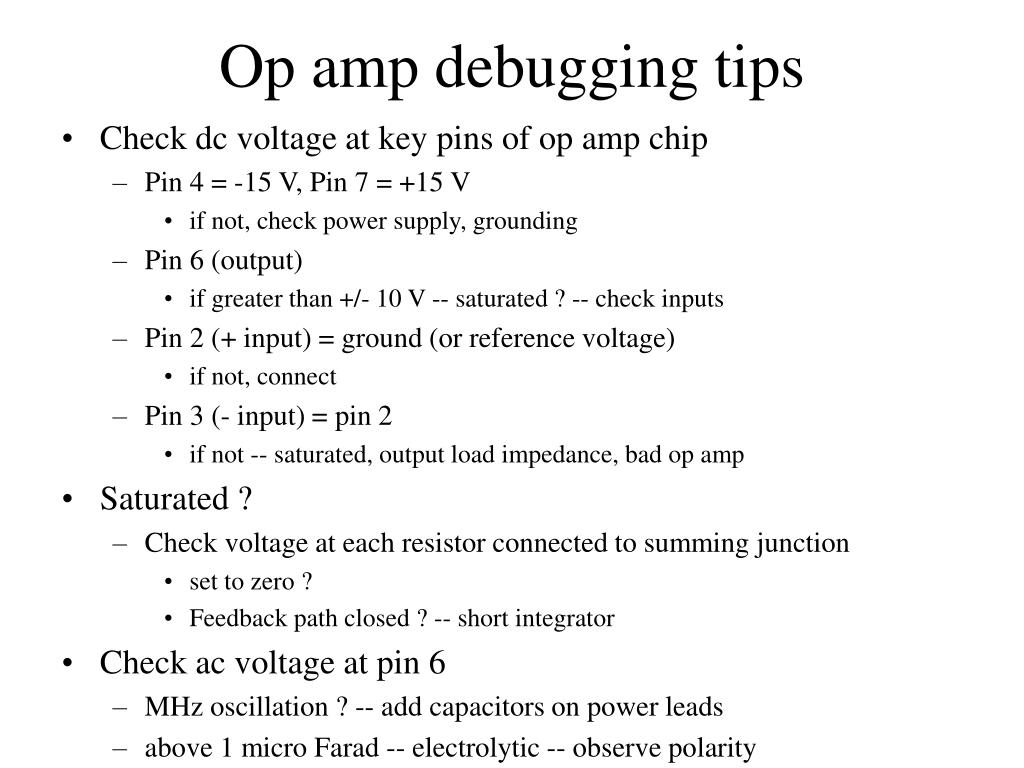 Op amp debugging tips

• Check dc voltage at key pins of op amp chip
  – Pin 4 = -15 V, Pin 7 = +15 V
    • if not, check power supply, grounding
  – Pin 6 (output)
    • if greater than +/- 10 V -- saturated ? -- check inputs
  – Pin 2 (+ input) = ground (or reference voltage)
    • if not, connect
  – Pin 3 (- input) = pin 2
    • if not -- saturated, output load impedance, bad op amp
• Saturated ?
  – Check voltage at each resistor connected to summing junction
    • set to zero ?
    • Feedback path closed ? -- short integrator
• Check ac voltage at pin 6
  – MHz oscillation ? -- add capacitors on power leads
  – above 1 micro Farad -- electrolytic -- observe polarity